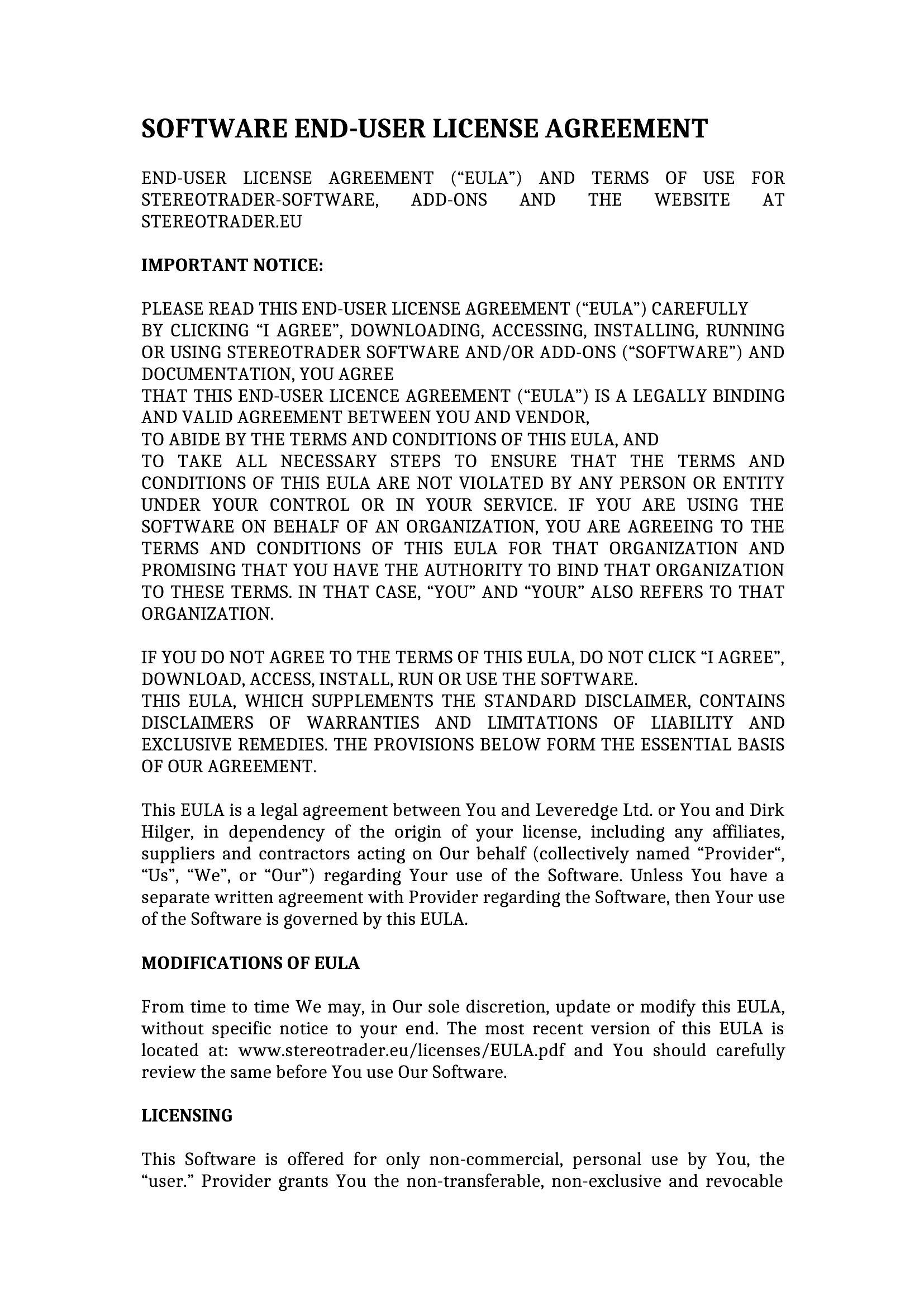 SOFTWARE END-USER LICENSE AGREEMENT

END-USER LICENSE AGREEMENT (“EULA”) AND TERMS OF USE FOR STEREOTRADER-SOFTWARE, ADD-ONS AND THE WEBSITE AT STEREOTRADER.EU

IMPORTANT NOTICE:

PLEASE READ THIS END-USER LICENSE AGREEMENT (“EULA”) CAREFULLY
BY CLICKING “I AGREE”, DOWNLOADING, ACCESSING, INSTALLING, RUNNING OR USING STEREOTRADER SOFTWARE AND/OR ADD-ONS (“SOFTWARE”) AND DOCUMENTATION, YOU AGREE
THAT THIS END-USER LICENCE AGREEMENT (“EULA”) IS A LEGALLY BINDING AND VALID AGREEMENT BETWEEN YOU AND VENDOR,
TO ABIDE BY THE TERMS AND CONDITIONS OF THIS EULA, AND
TO TAKE ALL NECESSARY STEPS TO ENSURE THAT THE TERMS AND CONDITIONS OF THIS EULA ARE NOT VIOLATED BY ANY PERSON OR ENTITY UNDER YOUR CONTROL OR IN YOUR SERVICE. IF YOU ARE USING THE SOFTWARE ON BEHALF OF AN ORGANIZATION, YOU ARE AGREEING TO THE TERMS AND CONDITIONS OF THIS EULA FOR THAT ORGANIZATION AND PROMISING THAT YOU HAVE THE AUTHORITY TO BIND THAT ORGANIZATION TO THESE TERMS. IN THAT CASE, “YOU” AND “YOUR” ALSO REFERS TO THAT ORGANIZATION.

IF YOU DO NOT AGREE TO THE TERMS OF THIS EULA, DO NOT CLICK “I AGREE”, DOWNLOAD, ACCESS, INSTALL, RUN OR USE THE SOFTWARE.
THIS EULA, WHICH SUPPLEMENTS THE STANDARD DISCLAIMER, CONTAINS DISCLAIMERS OF WARRANTIES AND LIMITATIONS OF LIABILITY AND EXCLUSIVE REMEDIES. THE PROVISIONS BELOW FORM THE ESSENTIAL BASIS OF OUR AGREEMENT.

This EULA is a legal agreement between You and Leveredge Ltd. or You and Dirk Hilger, in dependency of the origin of your license, including any affiliates, suppliers and contractors acting on Our behalf (collectively named “Provider“, “Us”, “We”, or “Our”) regarding Your use of the Software. Unless You have a separate written agreement with Provider regarding the Software, then Your use of the Software is governed by this EULA.

MODIFICATIONS OF EULA

From time to time We may, in Our sole discretion, update or modify this EULA, without specific notice to your end. The most recent version of this EULA is located at: www.stereotrader.eu/licenses/EULA.pdf and You should carefully review the same before You use Our Software.

LICENSING

This Software is offered for only non-commercial, personal use by You, the “user.” Provider grants You the non-transferable, non-exclusive and revocable